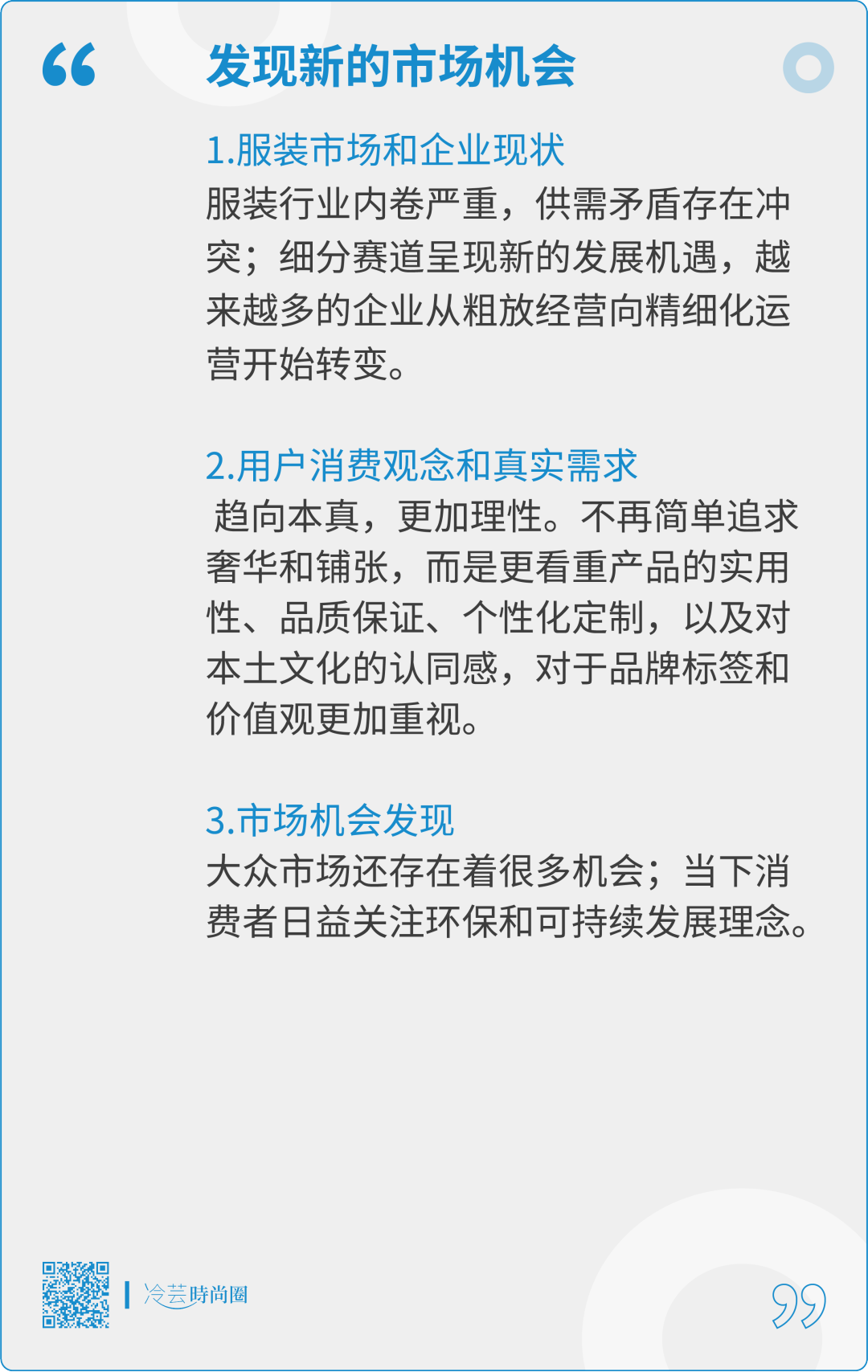 发现新的市场机会

1.服装市场和企业现状

服装行业内卷严重，供需矛盾存在冲突；细分赛道呈现新的发展机遇，越来越多的企业从粗放经营向精细化运营开始转变。

2.用户消费观念和真实需求

趋向本真，更加理性。不再简单追求奢华和铺张，而是更看重产品的实用性、品质保证、个性化定制，以及对本土文化的认同感，对于品牌标签和价值观更加重视。

3.市场机会发现

大众市场还存在着很多机会；当下消费者日益关注环保和可持续发展理念。

冷芸時尚圈